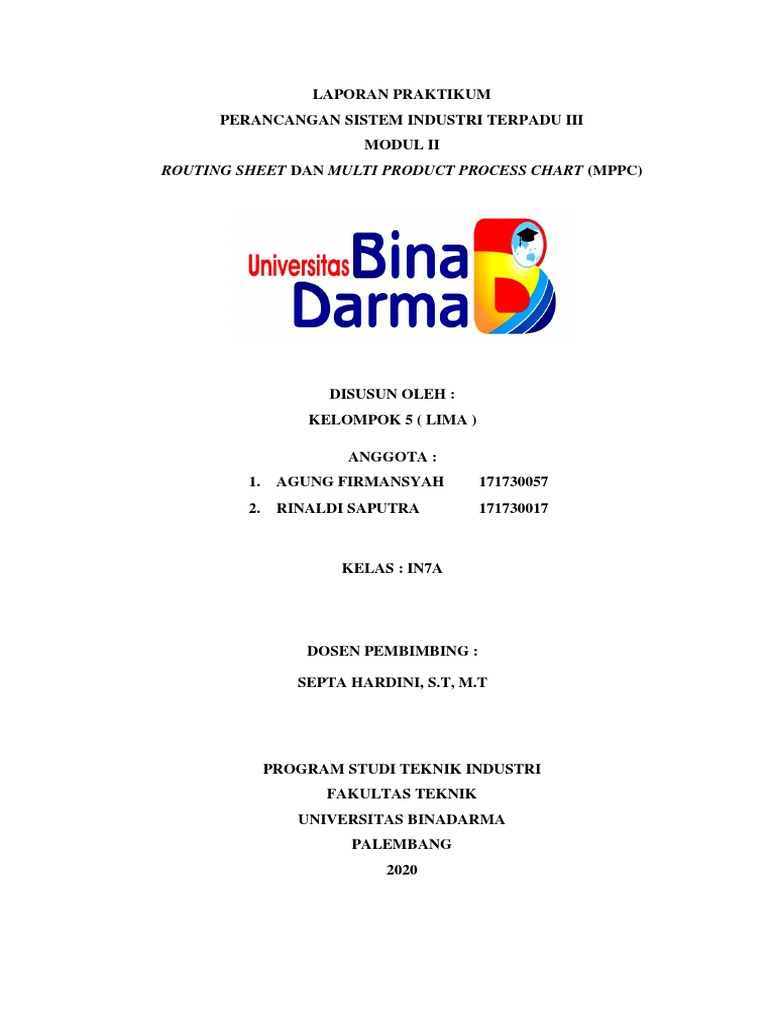 LAPORAN PRAKTIKUM
PERANCANGAN SISTEM INDUSTRI TERPADU III
MODUL II
ROUTING SHEET DAN MULTI PRODUCT PROCESS CHART (MPPC)

Universitas Bina Darma

DISUSUN OLEH :
KELOMPOK 5 ( LIMA )

ANGGOTA :
1. AGUNG FIRMANSYAH 171730057
2. RINALDI SAPUTRA 171730017

KELAS : IN7A

DOSEN PEMBIMBING :
SEPTA HARDINI, S.T, M.T

PROGRAM STUDI TEKNIK INDUSTRI
FAKULTAS TEKNIK
UNIVERSITAS BINADARMA
PALEMBANG
2020